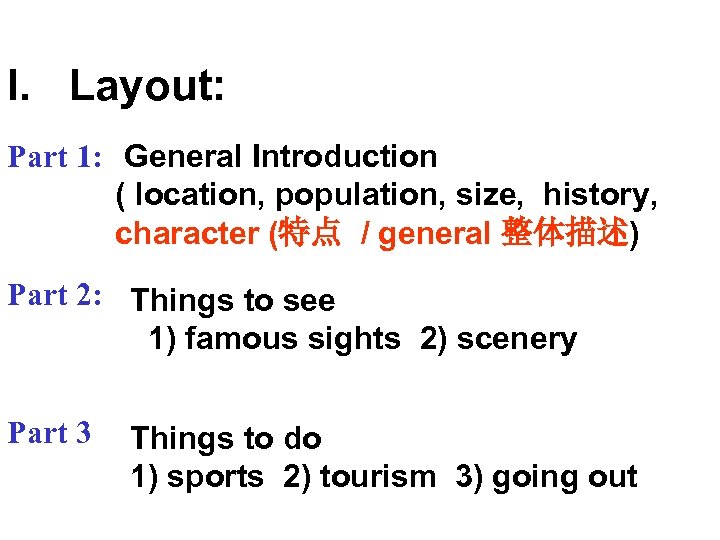 I. Layout:

Part 1: General Introduction
( location, population, size, history, character (特点 / general 整体描述)

Part 2: Things to see
1) famous sights 2) scenery

Part 3 Things to do
1) sports 2) tourism 3) going out